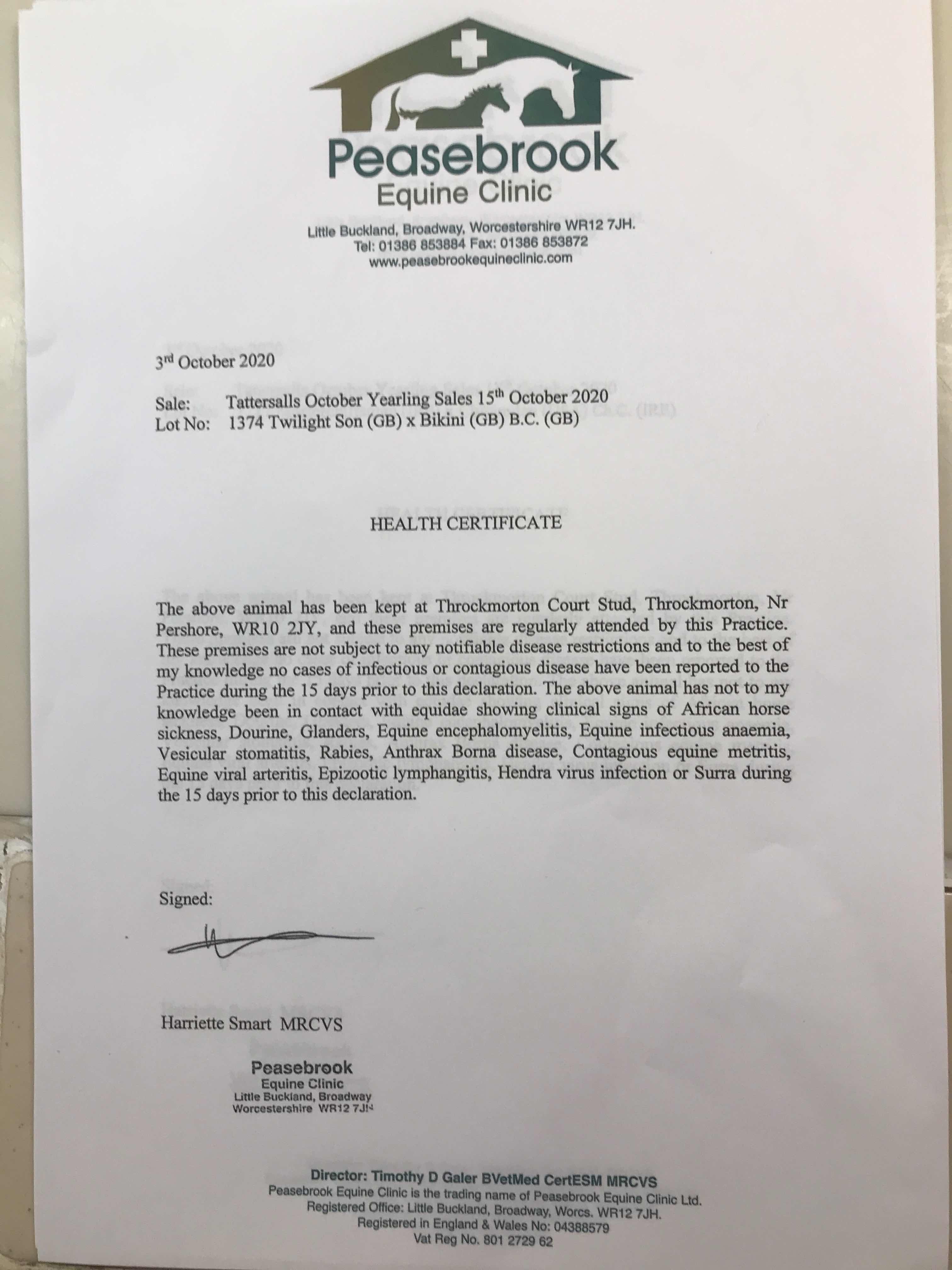 Peasebrook
Equine Clinic

Little Buckland, Broadway, Worcestershire WR12 7JH.
Tel: 01386 853884 Fax: 01386 853872
www.peasebrookequineclinic.com

3rd October 2020

Sale: Tattersalls October Yearling Sales 15th October 2020
Lot No: 1374 Twilight Son (GB) x Bikini (GB) B.C. (GB)

HEALTH CERTIFICATE

The above animal has been kept at Throckmorton Court Stud, Throckmorton, Nr Pershore, WR10 2JY, and these premises are regularly attended by this Practice. These premises are not subject to any notifiable disease restrictions and to the best of my knowledge no cases of infectious or contagious disease have been reported to the Practice during the 15 days prior to this declaration. The above animal has not to my knowledge been in contact with equidae showing clinical signs of African horse sickness, Dourine, Glanders, Equine encephalomyelitis, Equine infectious anaemia, Vesicular stomatitis, Rabies, Anthrax Borna disease, Contagious equine metritis, Equine viral arteritis, Epizootic lymphangitis, Hendra virus infection or Surra during the 15 days prior to this declaration.

Signed:

Harriette Smart MRCVS

Peasebrook
Equine Clinic
Little Buckland, Broadway
Worcestershire WR12 7JH

Director: Timothy D Galer BVetMed CertESM MRCVS
Peasebrook Equine Clinic is the trading name of Peasebrook Equine Clinic Ltd.
Registered Office: Little Buckland, Broadway, Worcs. WR12 7JH.
Registered in England & Wales No: 04388579
Vat Reg No. 801 2729 62